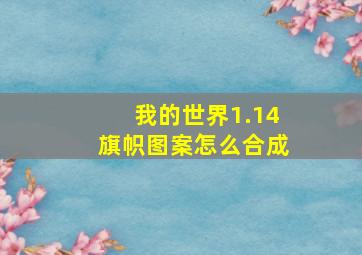 我的世界1.14
旗帜图案怎么合成